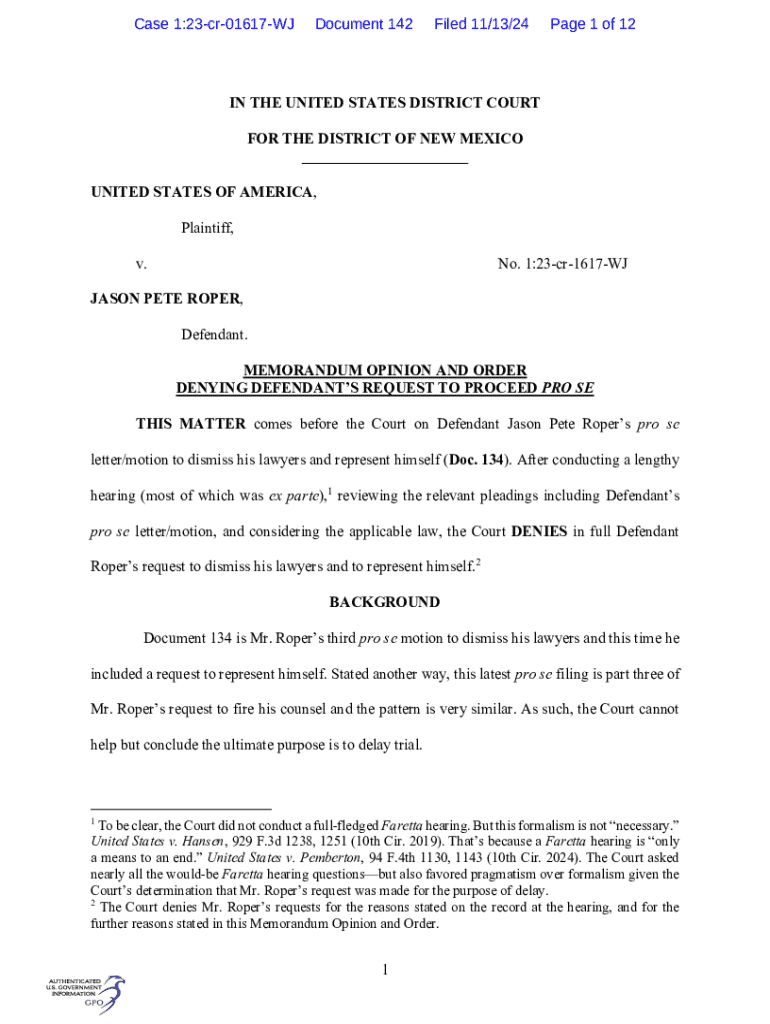 Case 1:23-cr-01617-WJ Document 142 Filed 11/13/24 Page 1 of 12

IN THE UNITED STATES DISTRICT COURT

FOR THE DISTRICT OF NEW MEXICO

UNITED STATES OF AMERICA,

Plaintiff,

v. No. 1:23-cr-1617-WJ

JASON PETE ROPER,

Defendant.

MEMORANDUM OPINION AND ORDER
DENYING DEFENDANT'S REQUEST TO PROCEED PRO SE

THIS MATTER comes before the Court on Defendant Jason Pete Roper's pro se letter/motion to dismiss his lawyers and represent himself (Doc. 134). After conducting a lengthy hearing (most of which was ex parte),$^1$ reviewing the relevant pleadings including Defendant's pro se letter/motion, and considering the applicable law, the Court DENIES in full Defendant Roper's request to dismiss his lawyers and to represent himself.$^2$

BACKGROUND

Document 134 is Mr. Roper's third pro se motion to dismiss his lawyers and this time he included a request to represent himself. Stated another way, this latest pro se filing is part three of Mr. Roper's request to fire his counsel and the pattern is very similar. As such, the Court cannot help but conclude the ultimate purpose is to delay trial.

$^1$ To be clear, the Court did not conduct a full-fledged Faretta hearing. But this formalism is not "necessary." United States v. Hansen, 929 F.3d 1238, 1251 (10th Cir. 2019). That's because a Faretta hearing is "only a means to an end." United States v. Pemberton, 94 F.4th 1130, 1143 (10th Cir. 2024). The Court asked nearly all the would-be Faretta hearing questions—but also favored pragmatism over formalism given the Court's determination that Mr. Roper's request was made for the purpose of delay.
$^2$ The Court denies Mr. Roper's requests for the reasons stated on the record at the hearing, and for the further reasons stated in this Memorandum Opinion and Order.

1

AUTHENTICATED
U.S. GOVERNMENT
INFORMATION
GPO